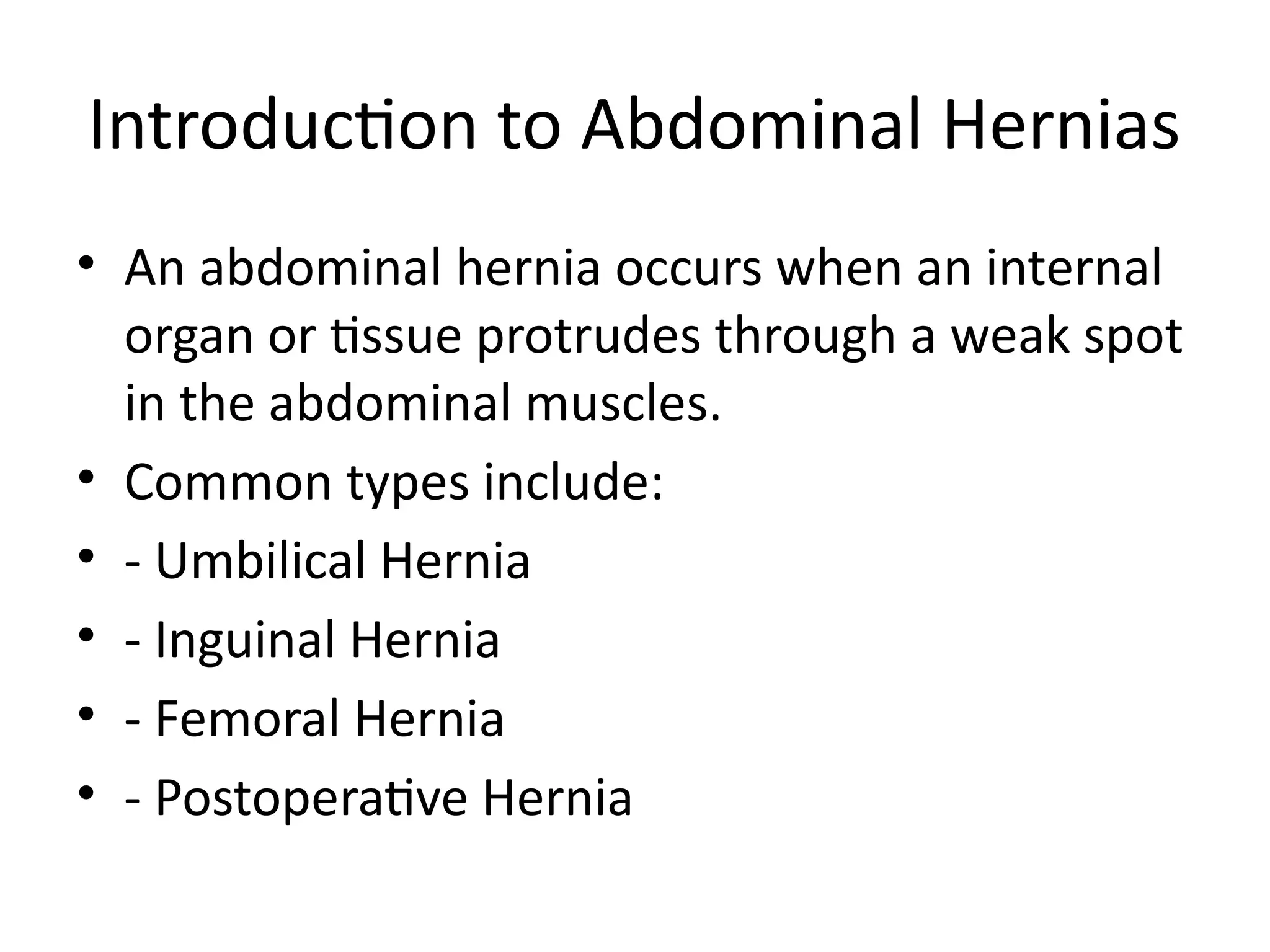 Introduction to Abdominal Hernias

• An abdominal hernia occurs when an internal organ or tissue protrudes through a weak spot in the abdominal muscles.
• Common types include:
• - Umbilical Hernia
• - Inguinal Hernia
• - Femoral Hernia
• - Postoperative Hernia